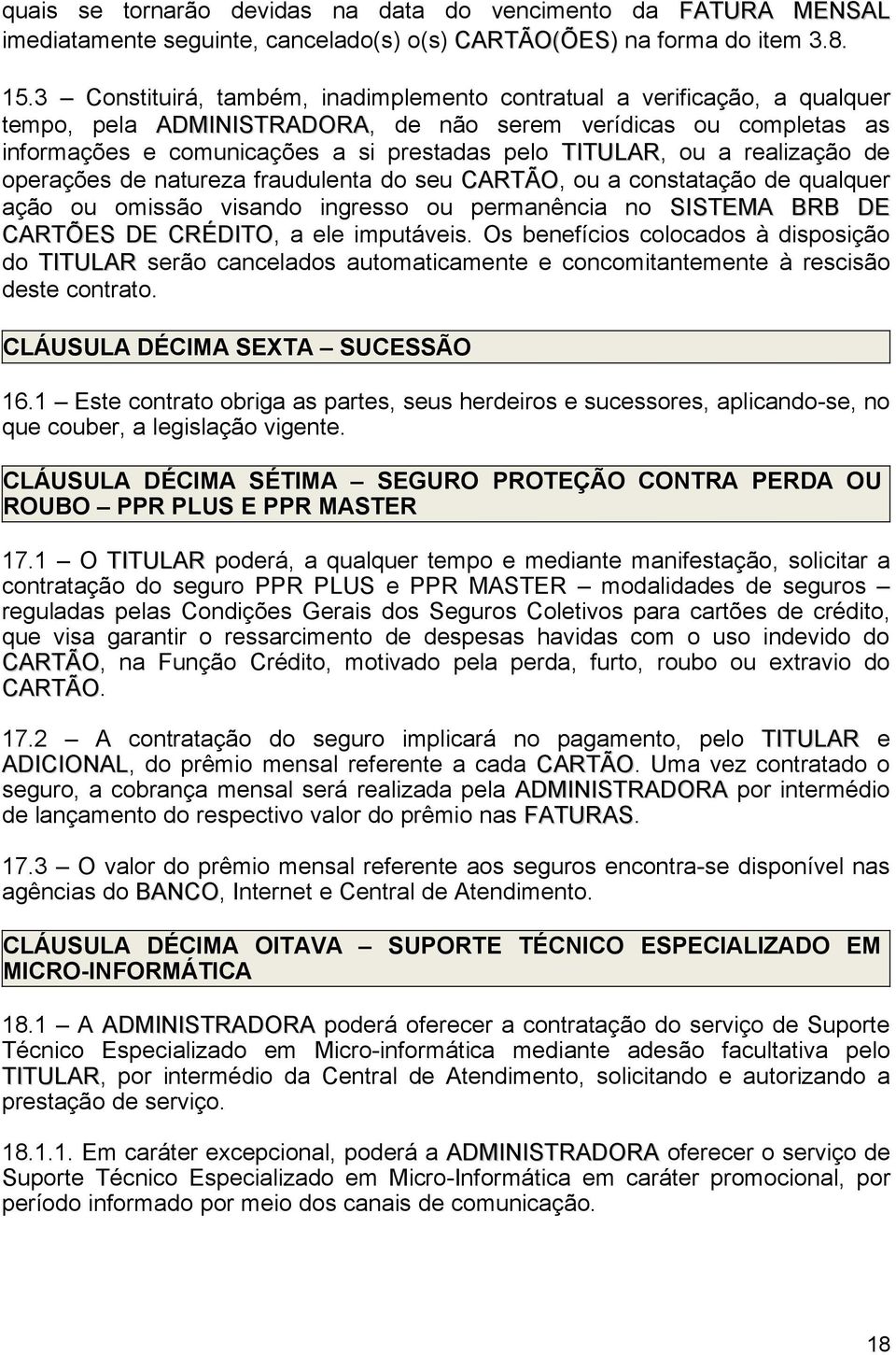 quais se tornarão devidas na data do vencimento da FATURA MENSAL imediatamente seguinte, cancelado(s) o(s) CARTÃO(ÕES) na forma do item 3.8.

15.3 – Constituirá, também, inadimplemento contratual a verificação, a qualquer tempo, pela ADMINISTRADORA, de não serem verídicas ou completas as informações e comunicações a si prestadas pelo TITULAR, ou a realização de operações de natureza fraudulenta do seu CARTÃO, ou a constatação de qualquer ação ou omissão visando ingresso ou permanência no SISTEMA BRB DE CARTÕES DE CRÉDITO, a ele imputáveis. Os benefícios colocados à disposição do TITULAR serão cancelados automaticamente e concomitantemente à rescisão deste contrato.

CLÁUSULA DÉCIMA SEXTA – SUCESSÃO

16.1 – Este contrato obriga as partes, seus herdeiros e sucessores, aplicando-se, no que couber, a legislação vigente.

CLÁUSULA DÉCIMA SÉTIMA – SEGURO PROTEÇÃO CONTRA PERDA OU ROUBO – PPR PLUS E PPR MASTER

17.1 – O TITULAR poderá, a qualquer tempo e mediante manifestação, solicitar a contratação do seguro PPR PLUS e PPR MASTER – modalidades de seguros – reguladas pelas Condições Gerais dos Seguros Coletivos para cartões de crédito, que visa garantir o ressarcimento de despesas havidas com o uso indevido do CARTÃO, na Função Crédito, motivado pela perda, furto, roubo ou extravio do CARTÃO.

17.2 – A contratação do seguro implicará no pagamento, pelo TITULAR e ADICIONAL, do prêmio mensal referente a cada CARTÃO. Uma vez contratado o seguro, a cobrança mensal será realizada pela ADMINISTRADORA por intermédio de lançamento do respectivo valor do prêmio nas FATURAS.

17.3 – O valor do prêmio mensal referente aos seguros encontra-se disponível nas agências do BANCO, Internet e Central de Atendimento.

CLÁUSULA DÉCIMA OITAVA – SUPORTE TÉCNICO ESPECIALIZADO EM MICRO-INFORMÁTICA

18.1 – A ADMINISTRADORA poderá oferecer a contratação do serviço de Suporte Técnico Especializado em Micro-informática mediante adesão facultativa pelo TITULAR, por intermédio da Central de Atendimento, solicitando e autorizando a prestação de serviço.

18.1.1. Em caráter excepcional, poderá a ADMINISTRADORA oferecer o serviço de Suporte Técnico Especializado em Micro-Informática em caráter promocional, por período informado por meio dos canais de comunicação.

18